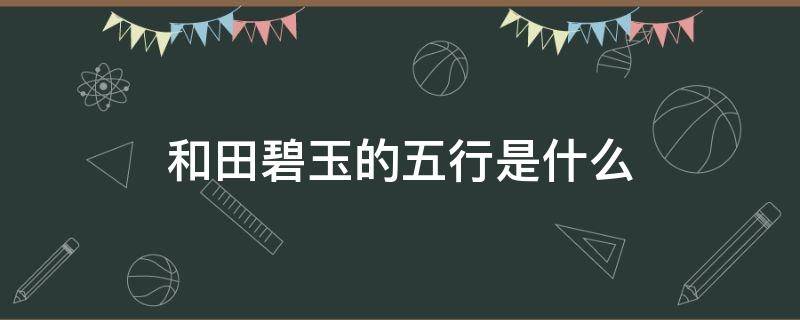 和田碧玉的五行是什么